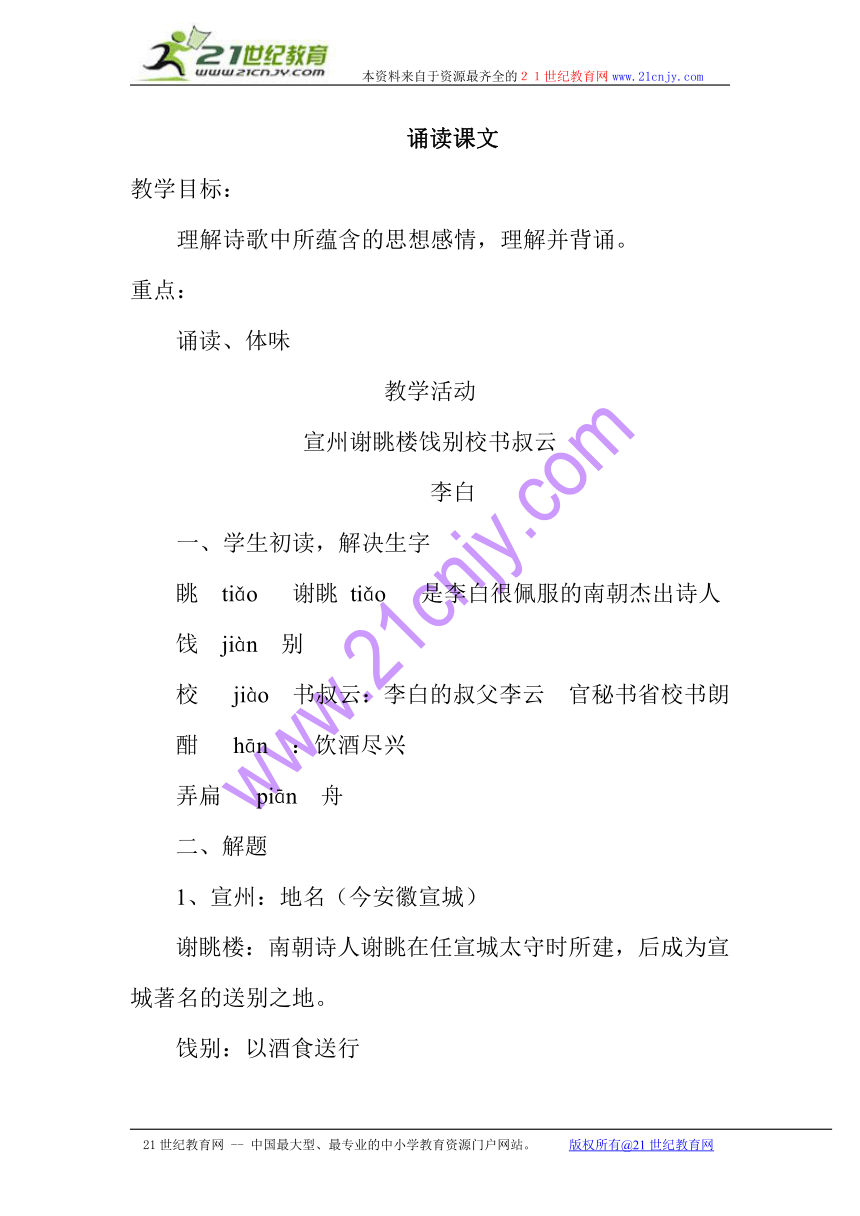 21世纪教育
www.21cnjy.com
本资料来自于资源最齐全的２１世纪教育网www.21cnjy.com

诵读课文

教学目标：

理解诗歌中所蕴含的思想感情，理解并背诵。

重点：

诵读、体味

教学活动

宣州谢眺楼饯别校书叔云

李白

一、学生初读，解决生字

眺　tiǎo　谢眺 tiǎo　是李白很佩服的南朝杰出诗人

饯　jiàn　别

校　jiào　书叔云：李白的叔父李云　官秘书省校书朗

酣　hān　：饮酒尽兴

弄扁　piān　舟

二、解题

1、宣州：地名（今安徽宣城）

谢眺楼：南朝诗人谢眺在任宣城太守时所建，后成为宣城著名的送别之地。

饯别：以酒食送行

www.21cnjy.com

21世纪教育网 -- 中国最大型、最专业的中小学教育资源门户网站。　　版权所有@21世纪教育网